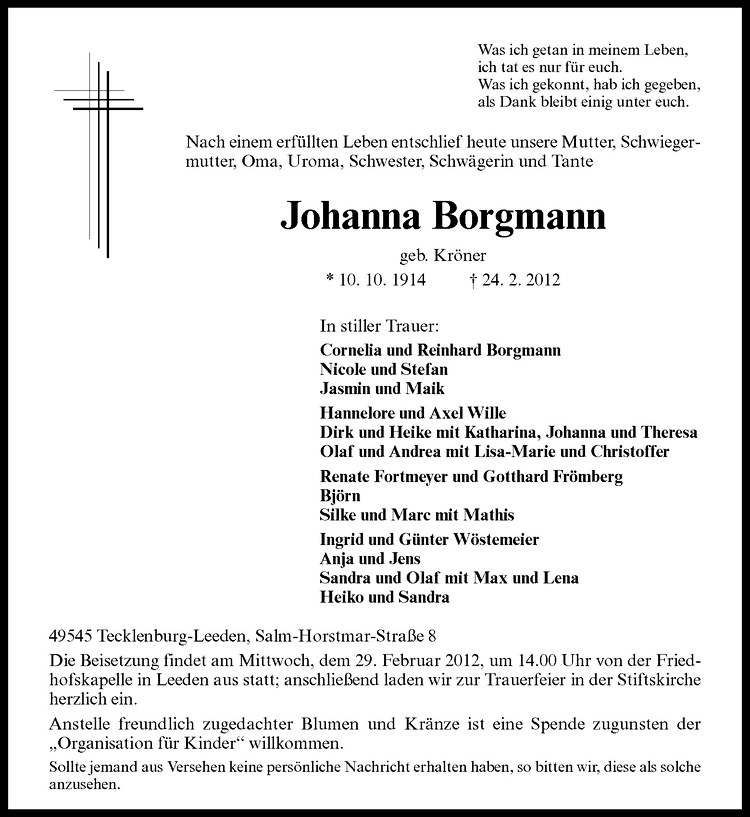 Was ich getan in meinem Leben,
ich tat es nur für euch.
Was ich gekonnt, hab ich gegeben,
als Dank bleibt einig unter euch.

Nach einem erfüllten Leben entschlief heute unsere Mutter, Schwiegermutter, Oma, Uroma, Schwester, Schwägerin und Tante

Johanna Borgmann

geb. Kröner

* 10. 10. 1914 † 24. 2. 2012

In stiller Trauer:

Cornelia und Reinhard Borgmann
Nicole und Stefan
Jasmin und Maik

Hannelore und Axel Wille
Dirk und Heike mit Katharina, Johanna und Theresa
Olaf und Andrea mit Lisa-Marie und Christoffer

Renate Fortmeyer und Gotthard Frömberg
Björn
Silke und Marc mit Mathis

Ingrid und Günter Wöstemeier
Anja und Jens
Sandra und Olaf mit Max und Lena
Heiko und Sandra

49545 Tecklenburg-Leeden, Salm-Horstmar-Straße 8

Die Beisetzung findet am Mittwoch, dem 29. Februar 2012, um 14.00 Uhr von der Friedhofskapelle in Leeden aus statt; anschließend laden wir zur Trauerfeier in der Stiftskirche herzlich ein.

Anstelle freundlich zugedachter Blumen und Kränze ist eine Spende zugunsten der „Organisation für Kinder“ willkommen.

Sollte jemand aus Versehen keine persönliche Nachricht erhalten haben, so bitten wir, diese als solche anzusehen.